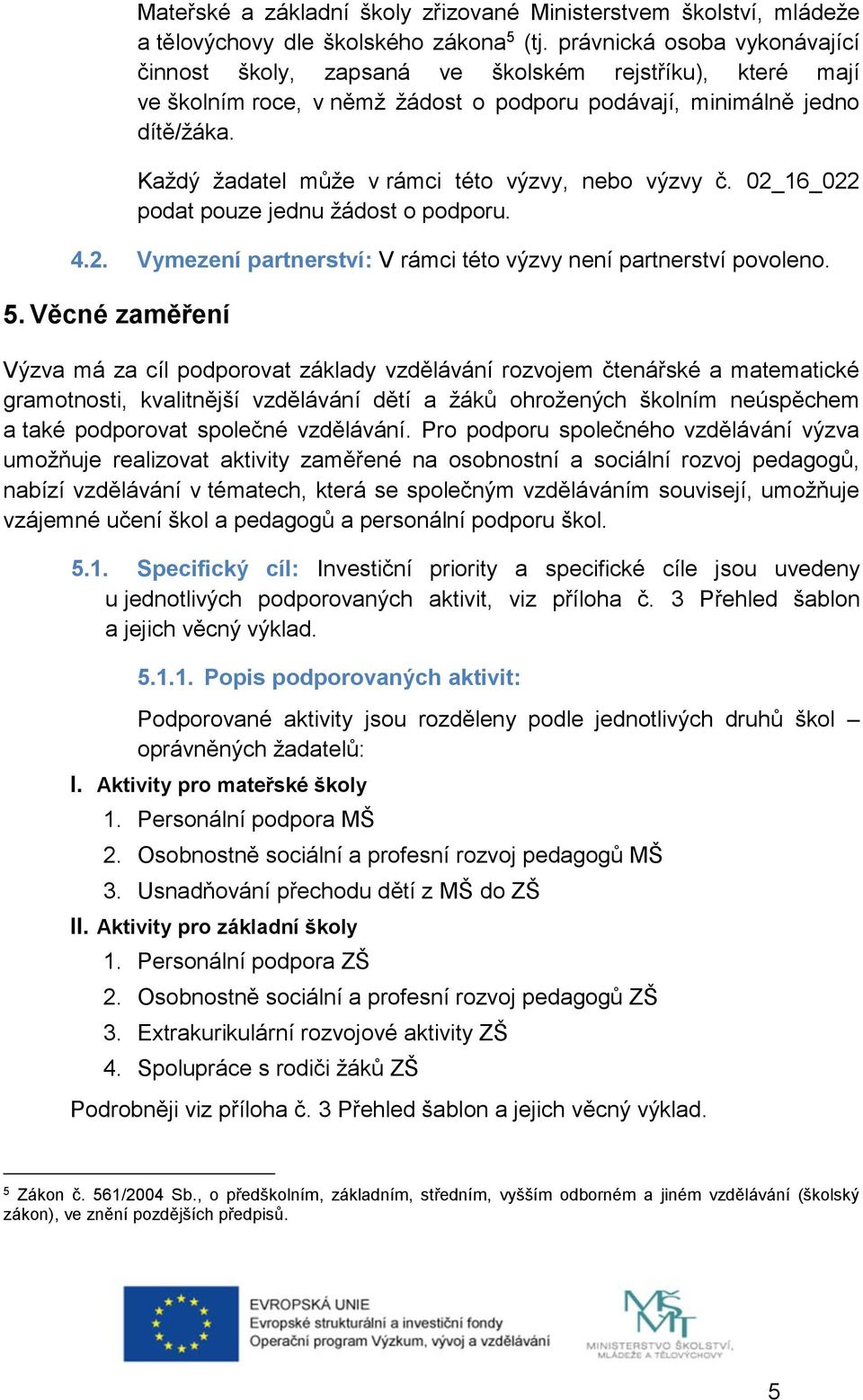 Mateřské a základní školy zřizované Ministerstvem školství, mládeže a tělovýchovy dle školského zákona$^5$ (tj. právnická osoba vykonávající činnost školy, zapsaná ve školském rejstříku), které mají ve školním roce, v němž žádost o podporu podávají, minimálně jedno dítě/žáka.

Každý žadatel může v rámci této výzvy, nebo výzvy č. 02_16_022 podat pouze jednu žádost o podporu.

4.2. Vymezení partnerství: V rámci této výzvy není partnerství povoleno.

5. Věcné zaměření

Výzva má za cíl podporovat základy vzdělávání rozvojem čtenářské a matematické gramotnosti, kvalitnější vzdělávání dětí a žáků ohrožených školním neúspěchem a také podporovat společné vzdělávání. Pro podporu společného vzdělávání výzva umožňuje realizovat aktivity zaměřené na osobnostní a sociální rozvoj pedagogů, nabízí vzdělávání v tématech, která se společným vzděláváním souvisejí, umožňuje vzájemné učení škol a pedagogů a personální podporu škol.

5.1. Specifický cíl: Investiční priority a specifické cíle jsou uvedeny u jednotlivých podporovaných aktivit, viz příloha č. 3 Přehled šablon a jejich věcný výklad.

5.1.1. Popis podporovaných aktivit:

Podporované aktivity jsou rozděleny podle jednotlivých druhů škol – oprávněných žadatelů:

I. Aktivity pro mateřské školy
1. Personální podpora MŠ
2. Osobnostně sociální a profesní rozvoj pedagogů MŠ
3. Usnadňování přechodu dětí z MŠ do ZŠ

II. Aktivity pro základní školy
1. Personální podpora ZŠ
2. Osobnostně sociální a profesní rozvoj pedagogů ZŠ
3. Extrakurikulární rozvojové aktivity ZŠ
4. Spolupráce s rodiči žáků ZŠ

Podrobněji viz příloha č. 3 Přehled šablon a jejich věcný výklad.

$^5$ Zákon č. 561/2004 Sb., o předškolním, základním, středním, vyšším odborném a jiném vzdělávání (školský zákon), ve znění pozdějších předpisů.

EVROPSKÁ UNIE
Evropské strukturální a investiční fondy
Operační program Výzkum, vývoj a vzdělávání

MŠMT
MINISTERSTVO ŠKOLSTVÍ, MLÁDEŽE A TĚLOVÝCHOVY

5